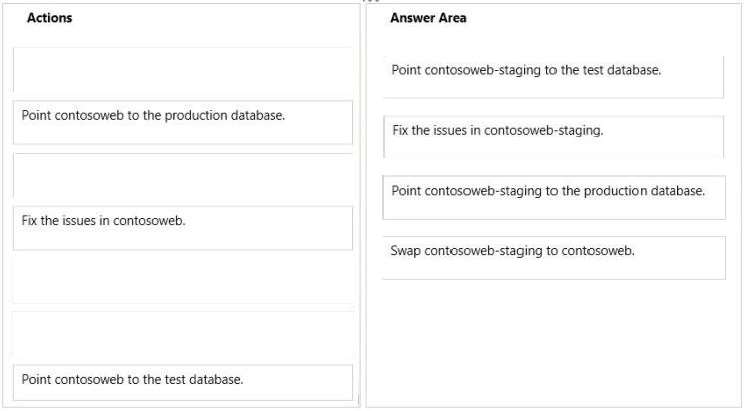 Actions

Point contosoweb to the production database.

Fix the issues in contosoweb.

Point contosoweb to the test database.

Answer Area

Point contosoweb-staging to the test database.

Fix the issues in contosoweb-staging.

Point contosoweb-staging to the production database.

Swap contosoweb-staging to contosoweb.